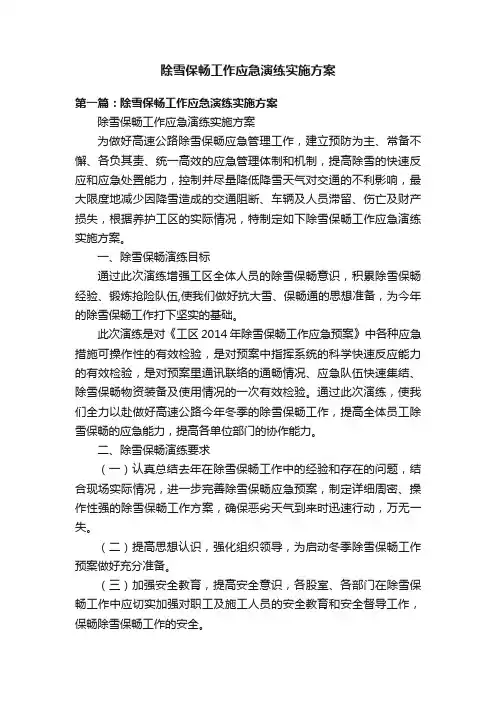 除雪保畅工作应急演练实施方案

第一篇：除雪保畅工作应急演练实施方案

除雪保畅工作应急演练实施方案

为做好高速公路除雪保畅应急管理工作，建立预防为主、常备不懈、各负其责、统一高效的应急管理体制和机制，提高除雪的快速反应和应急处置能力，控制并尽量降低降雪天气对交通的不利影响，最大限度地减少因降雪造成的交通阻断、车辆及人员滞留、伤亡及财产损失，根据养护工区的实际情况，特制定如下除雪保畅工作应急演练实施方案。

一、除雪保畅演练目标

通过此次演练增强工区全体人员的除雪保畅意识，积累除雪保畅经验、锻炼抢险队伍,使我们做好抗大雪、保畅通的思想准备，为今年的除雪保畅工作打下坚实的基础。

此次演练是对《工区 2014 年除雪保畅工作应急预案》中各种应急措施可操作性的有效检验，是对预案中指挥系统的科学快速反应能力的有效检验，是对预案里通讯联络的通畅情况、应急队伍快速集结、除雪保畅物资装备及使用情况的一次有效检验。通过此次演练，使我们全力以赴做好高速公路今年冬季的除雪保畅工作，提高全体员工除雪保畅的应急能力，提高各单位部门的协作能力。

二、除雪保畅演练要求

（一）认真总结去年在除雪保畅工作中的经验和存在的问题，结合现场实际情况，进一步完善除雪保畅应急预案，制定详细周密、操作性强的除雪保畅工作方案，确保恶劣天气到来时迅速行动，万无一失。

（二）提高思想认识，强化组织领导，为启动冬季除雪保畅工作预案做好充分准备。

（三）加强安全教育，提高安全意识，各股室、各部门在除雪保畅工作中应切实加强对职工及施工人员的安全教育和安全督导工作，保畅除雪保畅工作的安全。